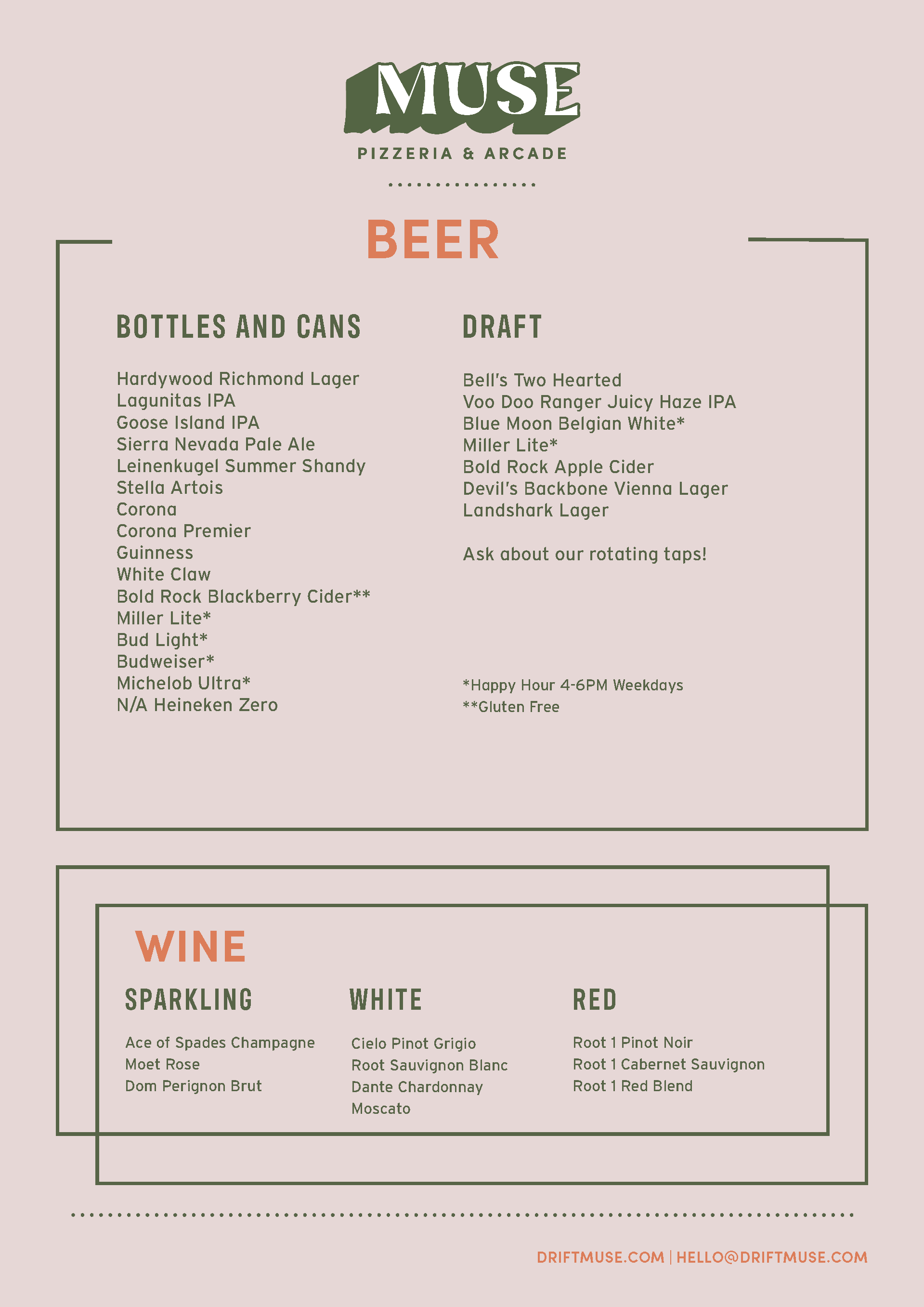 MUSE
PIZZERIA & ARCADE

BEER

BOTTLES AND CANS

Hardywood Richmond Lager
Lagunitas IPA
Goose Island IPA
Sierra Nevada Pale Ale
Leinenkugel Summer Shandy
Stella Artois
Corona
Corona Premier
Guinness
White Claw
Bold Rock Blackberry Cider**
Miller Lite*
Bud Light*
Budweiser*
Michelob Ultra*
N/A Heineken Zero

DRAFT

Bell's Two Hearted
Voo Doo Ranger Juicy Haze IPA
Blue Moon Belgian White*
Miller Lite*
Bold Rock Apple Cider
Devil's Backbone Vienna Lager
Landshark Lager

Ask about our rotating taps!

*Happy Hour 4-6PM Weekdays
**Gluten Free

WINE

SPARKLING

Ace of Spades Champagne
Moet Rose
Dom Perignon Brut

WHITE

Cielo Pinot Grigio
Root Sauvignon Blanc
Dante Chardonnay
Moscato

RED

Root 1 Pinot Noir
Root 1 Cabernet Sauvignon
Root 1 Red Blend

DRIFTMUSE.COM | HELLO@DRIFTMUSE.COM